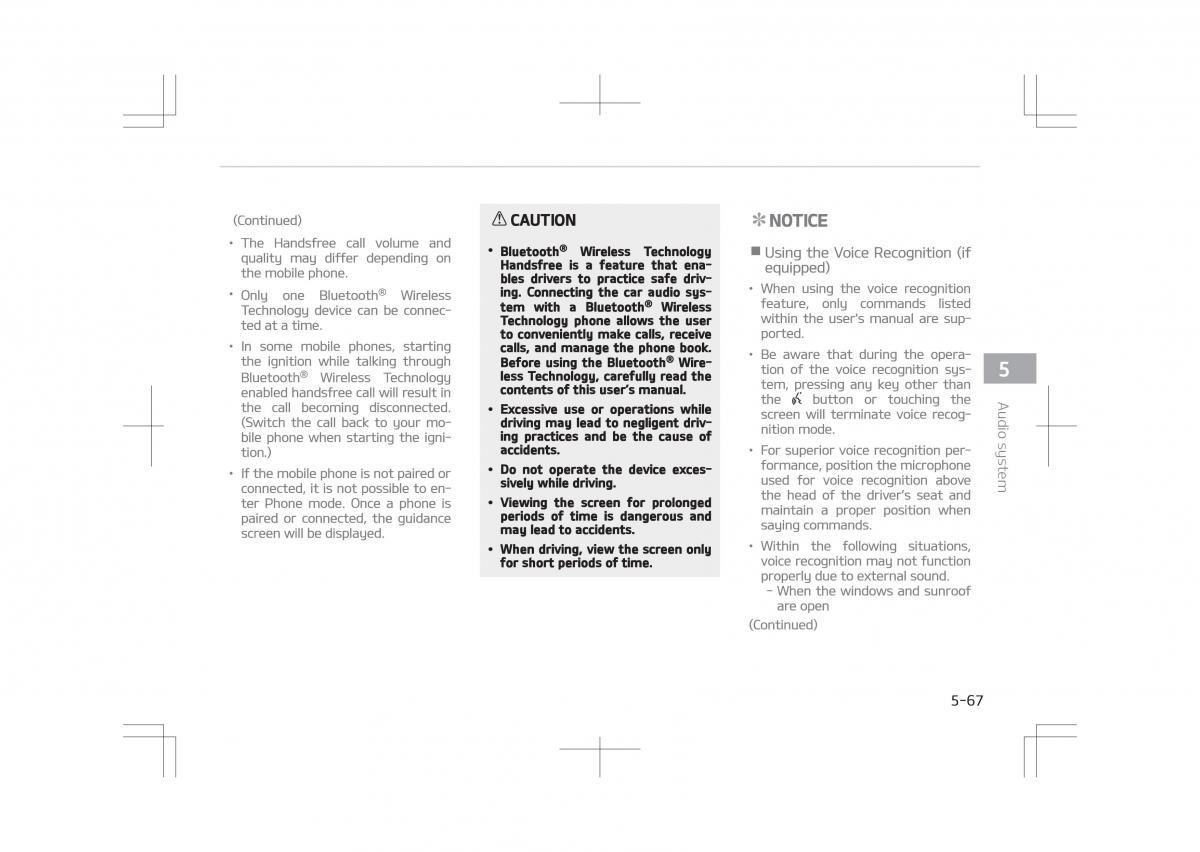 (Continued)

• The Handsfree call volume and quality may differ depending on the mobile phone.

• Only one Bluetooth® Wireless Technology device can be connected at a time.

• In some mobile phones, starting the ignition while talking through Bluetooth® Wireless Technology enabled handsfree call will result in the call becoming disconnected. (Switch the call back to your mobile phone when starting the ignition.)

• If the mobile phone is not paired or connected, it is not possible to enter Phone mode. Once a phone is paired or connected, the guidance screen will be displayed.

CAUTION

• Bluetooth® Wireless Technology Handsfree is a feature that enables drivers to practice safe driving. Connecting the car audio system with a Bluetooth® Wireless Technology phone allows the user to conveniently make calls, receive calls, and manage the phone book. Before using the Bluetooth® Wireless Technology, carefully read the contents of this user's manual.

• Excessive use or operations while driving may lead to negligent driving practices and be the cause of accidents.

• Do not operate the device excessively while driving.

• Viewing the screen for prolonged periods of time is dangerous and may lead to accidents.

• When driving, view the screen only for short periods of time.

✻ NOTICE

■ Using the Voice Recognition (if equipped)

• When using the voice recognition feature, only commands listed within the user's manual are supported.

• Be aware that during the operation of the voice recognition system, pressing any key other than the button or touching the screen will terminate voice recognition mode.

• For superior voice recognition performance, position the microphone used for voice recognition above the head of the driver's seat and maintain a proper position when saying commands.

• Within the following situations, voice recognition may not function properly due to external sound.
- When the windows and sunroof are open

(Continued)

5

Audio system

5-67